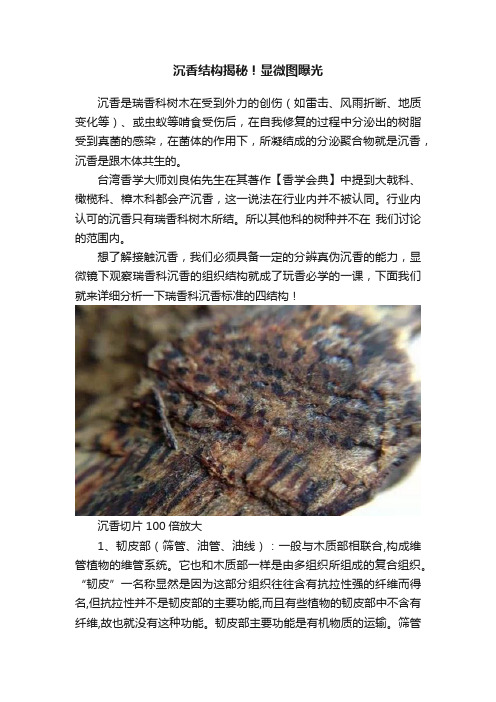 沉香结构揭秘！显微图曝光

沉香是瑞香科树木在受到外力的创伤（如雷击、风雨折断、地质变化等）、或虫蚁等啃食受伤后，在自我修复的过程中分泌出的树脂受到真菌的感染，在菌体的作用下，所凝结成的分泌聚合物就是沉香，沉香是跟木体共生的。

台湾香学大师刘良佑先生在其著作【香学会典】中提到大戟科、橄榄科、樟木科都会产沉香，这一说法在行业内并不被认同。行业内认可的沉香只有瑞香科树木所结。所以其他科的树种并不在 我们讨论的范围内。

想了解接触沉香，我们必须具备一定的分辨真伪沉香的能力，显微镜下观察瑞香科沉香的组织结构就成了玩香必学的一课，下面我们就来详细分析一下瑞香科沉香标准的四结构！

沉香切片 100 倍放大

1、韧皮部（筛管、油管、油线）：一般与木质部相联合,构成维管植物的维管系统。它也和木质部一样是由多组织所组成的复合组织。“韧皮”一名称显然是因为这部分组织往往含有抗拉性强的纤维而得名,但抗拉性并不是韧皮部的主要功能,而且有些植物的韧皮部中不含有纤维,故也就没有这种功能。韧皮部主要功能是有机物质的运输。筛管